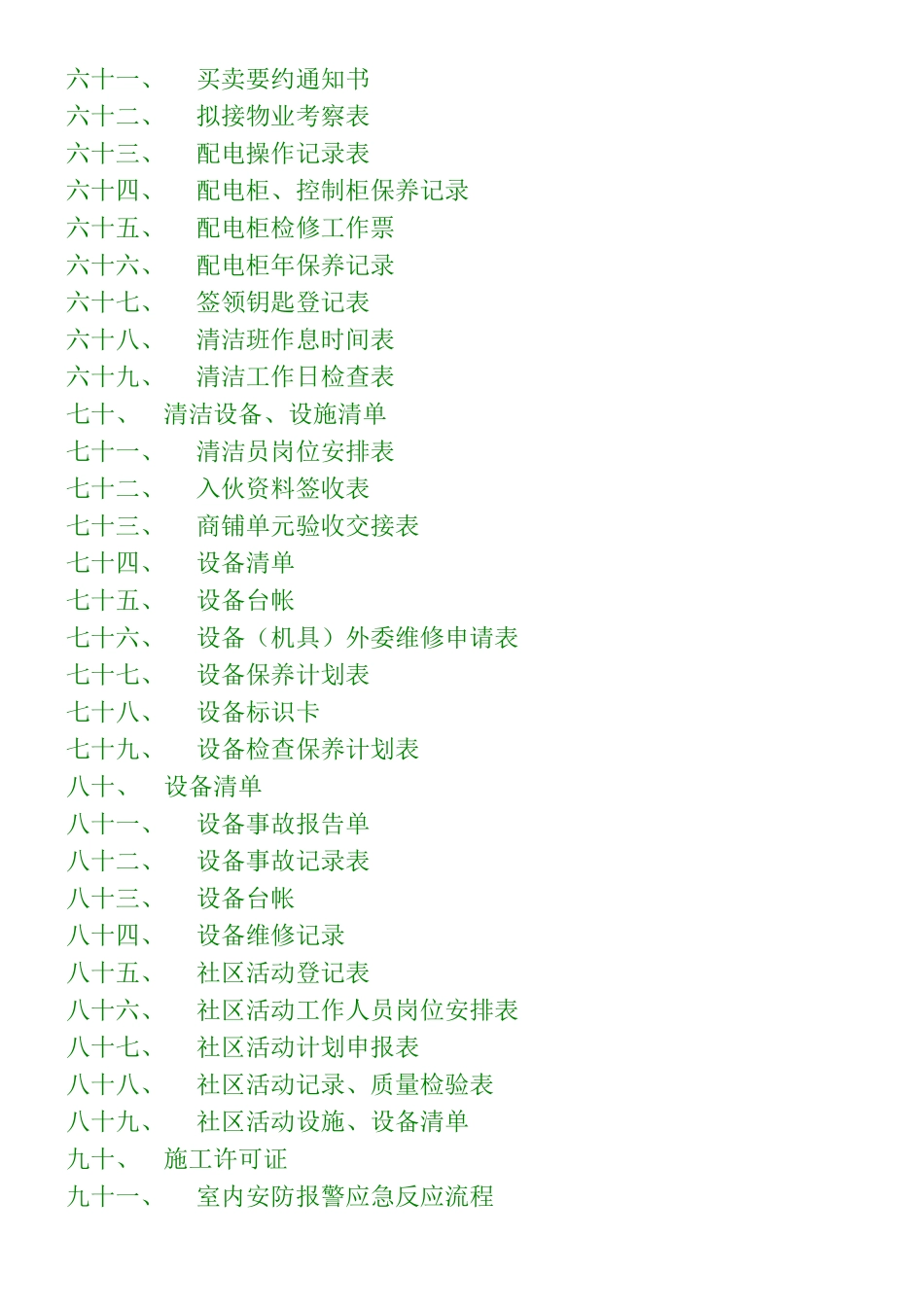 六十一、 买卖要约通知书
六十二、 拟接物业考察表
六十三、 配电操作记录表
六十四、 配电柜、控制柜保养记录
六十五、 配电柜检修工作票
六十六、 配电柜年保养记录
六十七、 签领钥匙登记表
六十八、 清洁班作息时间表
六十九、 清洁工作日检查表
七十、 清洁设备、设施清单
七十一、 清洁员岗位安排表
七十二、 入伙资料签收表
七十三、 商铺单元验收交接表
七十四、 设备清单
七十五、 设备台帐
七十六、 设备（机具）外委维修申请表
七十七、 设备保养计划表
七十八、 设备标识卡
七十九、 设备检查保养计划表
八十、 设备清单
八十一、 设备事故报告单
八十二、 设备事故记录表
八十三、 设备台帐
八十四、 设备维修记录
八十五、 社区活动登记表
八十六、 社区活动工作人员岗位安排表
八十七、 社区活动计划申报表
八十八、 社区活动记录、质量检验表
八十九、 社区活动设施、设备清单
九十、 施工许可证
九十一、 室内安防报警应急反应流程